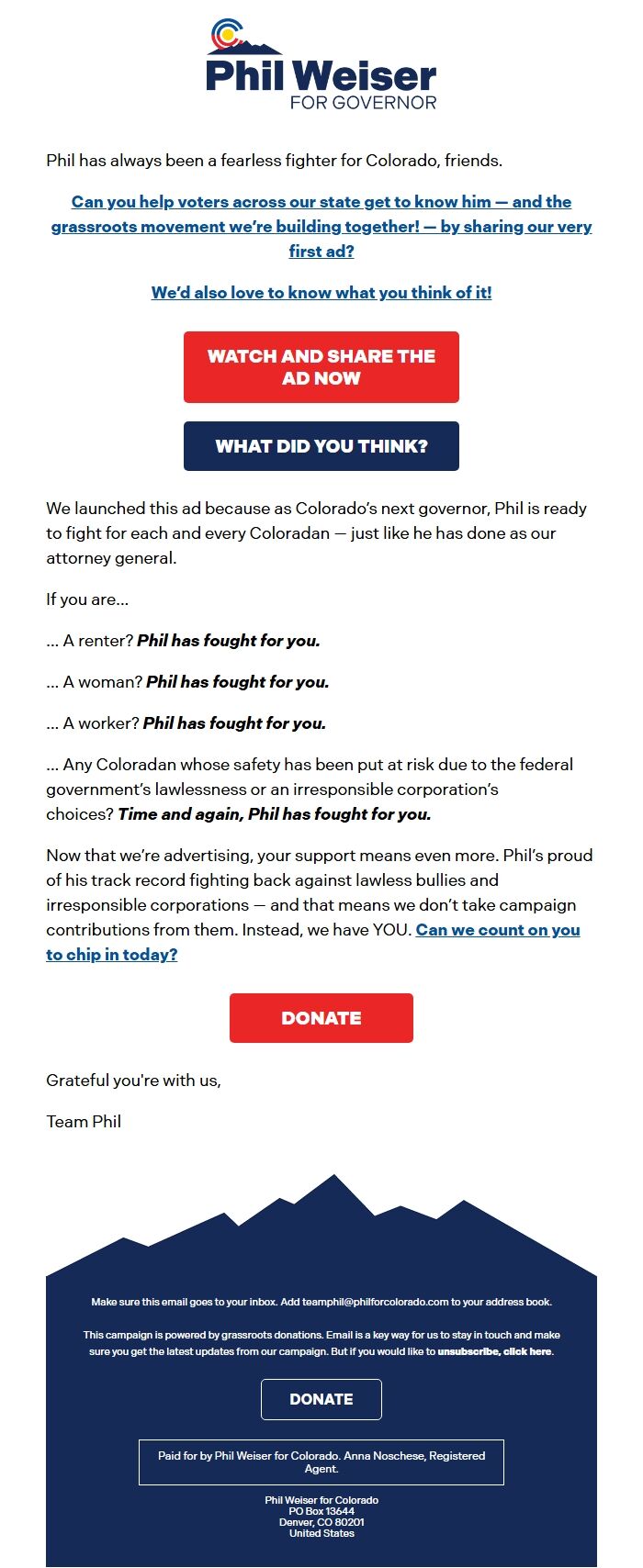 Phil Weiser
FOR GOVERNOR

Phil has always been a fearless fighter for Colorado, friends.

Can you help voters across our state get to know him — and the grassroots movement we're building together! — by sharing our very first ad?

We'd also love to know what you think of it!

WATCH AND SHARE THE AD NOW

WHAT DID YOU THINK?

We launched this ad because as Colorado's next governor, Phil is ready to fight for each and every Coloradan — just like he has done as our attorney general.

If you are...

... A renter? Phil has fought for you.

... A woman? Phil has fought for you.

... A worker? Phil has fought for you.

... Any Coloradan whose safety has been put at risk due to the federal government's lawlessness or an irresponsible corporation's choices? Time and again, Phil has fought for you.

Now that we're advertising, your support means even more. Phil's proud of his track record fighting back against lawless bullies and irresponsible corporations — and that means we don't take campaign contributions from them. Instead, we have YOU. Can we count on you to chip in today?

DONATE

Grateful you're with us,

Team Phil

Make sure this email goes to your inbox. Add teamphil@philforcolorado.com to your address book.

This campaign is powered by grassroots donations. Email is a key way for us to stay in touch and make sure you get the latest updates from our campaign. But if you would like to unsubscribe, click here.

DONATE

Paid for by Phil Weiser for Colorado. Anna Noschese, Registered Agent.

Phil Weiser for Colorado
PO Box 13644
Denver, CO 80201
United States